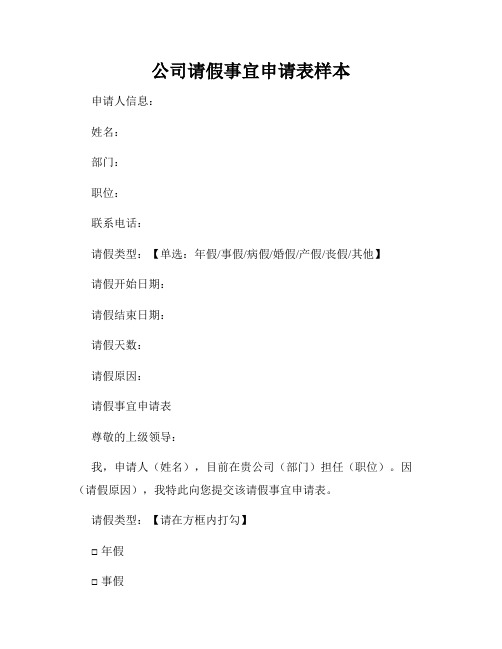 公司请假事宜申请表样本

申请人信息：

姓名：

部门：

职位：

联系电话：

请假类型：【单选：年假/事假/病假/婚假/产假/丧假/其他】

请假开始日期：

请假结束日期：

请假天数：

请假原因：

请假事宜申请表

尊敬的上级领导：

我，申请人（姓名），目前在贵公司（部门）担任（职位）。因（请假原因），我特此向您提交该请假事宜申请表。

请假类型：【请在方框内打勾】

□ 年假

□ 事假